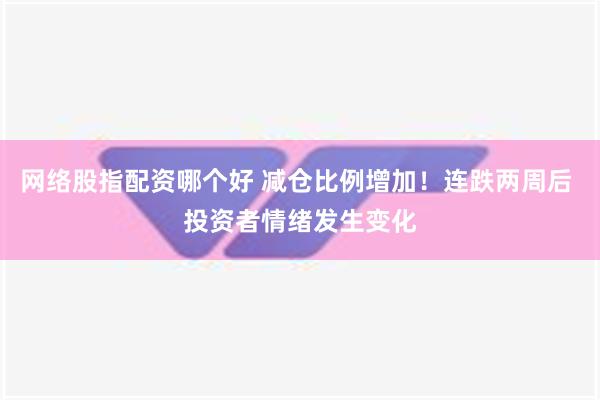 网络股指配资哪个好 减仓比例增加！连跌两周后投资者情绪发生变化